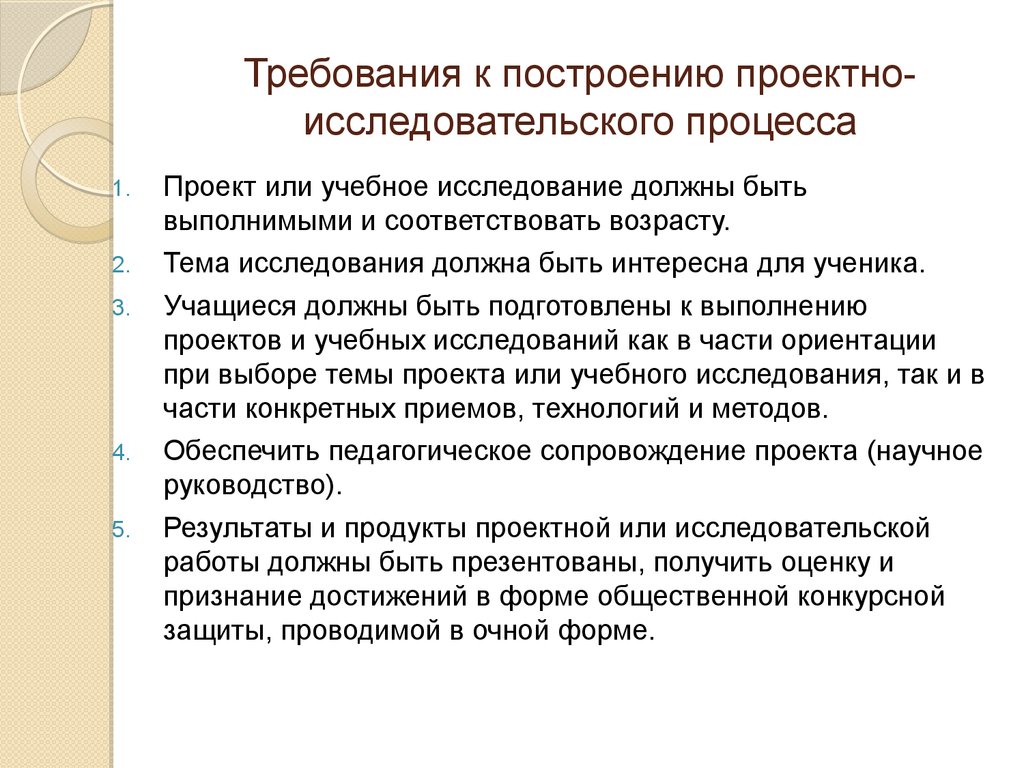 Требования к построению проектно-исследовательского процесса

1. Проект или учебное исследование должны быть выполнимыми и соответствовать возрасту.
2. Тема исследования должна быть интересна для ученика.
3. Учащиеся должны быть подготовлены к выполнению проектов и учебных исследований как в части ориентации при выборе темы проекта или учебного исследования, так и в части конкретных приемов, технологий и методов.
4. Обеспечить педагогическое сопровождение проекта (научное руководство).
5. Результаты и продукты проектной или исследовательской работы должны быть презентованы, получить оценку и признание достижений в форме общественной конкурсной защиты, проводимой в очной форме.